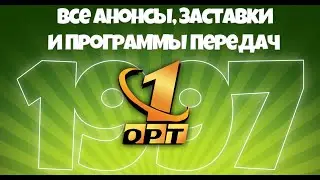 ВСЕ АНОНСЫ, ЗАСТАВКИ И ПРОГРАММЫ ПЕРЕДАЧ

1997

1

ОРТ